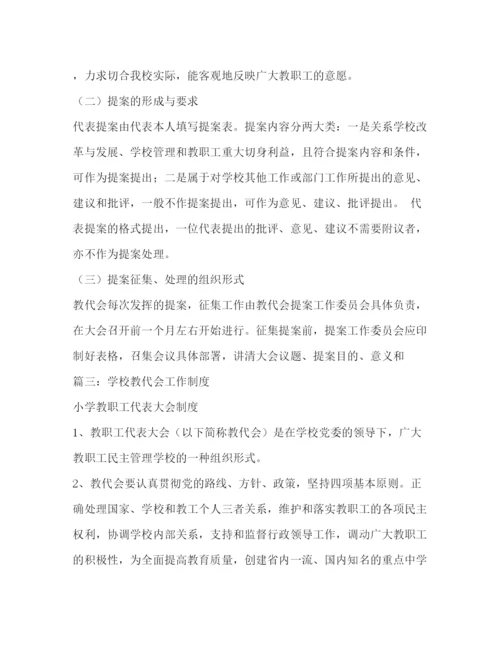 ，力求切合我校实际，能客观地反映广大教职工的意愿。

（二）提案的形成与要求

代表提案由代表本人填写提案表。提案内容分两大类：一是关系学校改革与发展、学校管理和教职工重大切身利益，且符合提案内容和条件，可作为提案提出；二是属于对学校其他工作或部门工作所提出的意见、建议和批评，一般不作提案提出，可作为意见、建议、批评提出。 代表提案的格式提出，一位代表提出的批评、意见、建议不需要附议者，亦不作为提案处理。

（三）提案征集、处理的组织形式

教代会每次发挥的提案，征集工作由教代会提案工作委员会具体负责，在大会召开前一个月左右开始进行。征集提案前，提案工作委员会应印制好表格，召集会议具体部署，讲清大会议题、提案目的、意义和

篇三：学校教代会工作制度

小学教职工代表大会制度

1、教职工代表大会（以下简称教代会）是在学校党委的领导下，广大教职工民主管理学校的一种组织形式。

2、教代会要认真贯彻党的路线、方针、政策，坚持四项基本原则。正确处理国家、学校和教工个人三者关系，维护和落实教职工的各项民主权利，协调学校内部关系，支持和监督行政领导工作，调动广大教职工的积极性，为全面提高教育质量，创建省内一流、国内知名的重点中学